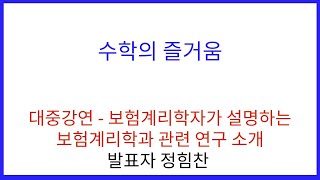 수학의 즐거움

대중강연 - 보험계리학자가 설명하는 보험계리학과 관련 연구 소개
발표자 정힘찬